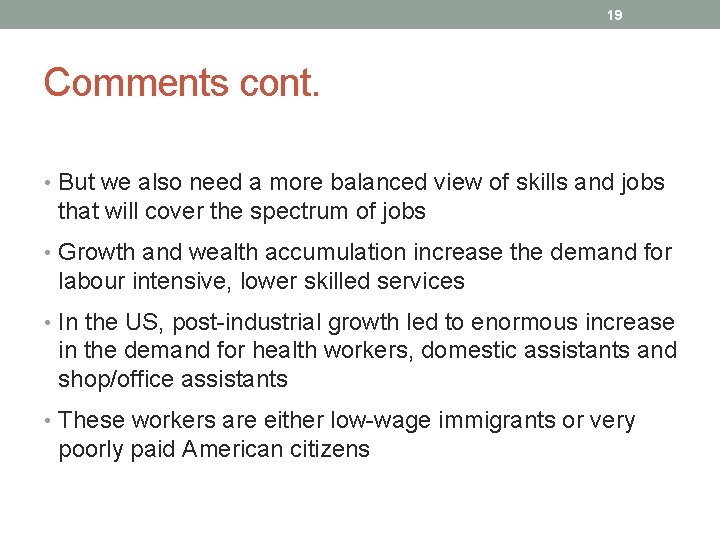 19

Comments cont.

• But we also need a more balanced view of skills and jobs that will cover the spectrum of jobs

• Growth and wealth accumulation increase the demand for labour intensive, lower skilled services

• In the US, post-industrial growth led to enormous increase in the demand for health workers, domestic assistants and shop/office assistants

• These workers are either low-wage immigrants or very poorly paid American citizens